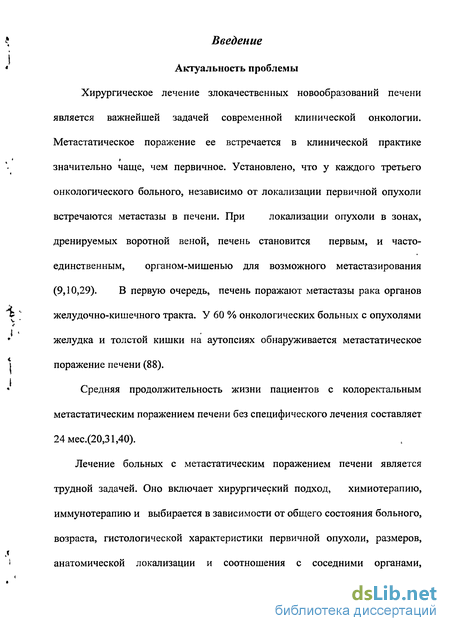 Введение

Актуальность проблемы

Хирургическое лечение злокачественных новообразований печени является важнейшей задачей современной клинической онкологии. Метастатическое поражение ее встречается в клинической практике значительно чаще, чем первичное. Установлено, что у каждого третьего онкологического больного, независимо от локализации первичной опухоли встречаются метастазы в печени. При локализации опухоли в зонах, дренируемых воротной веной, печень становится первым, и часто-единственным, органом-мишенью для возможного метастазирования (9,10,29). В первую очередь, печень поражают метастазы рака органов желудочно-кишечного тракта. У 60 % онкологических больных с опухолями желудка и толстой кишки на аутопсиях обнаруживается метастатическое поражение печени (88).

Средняя продолжительность жизни пациентов с колоректальным метастатическим поражением печени без специфического лечения составляет 24 мес.(20,31,40).

Лечение больных с метастатическим поражением печени является трудной задачей. Оно включает хирургический подход, химиотерапию, иммунотерапию и выбирается в зависимости от общего состояния больного, возраста, гистологической характеристики первичной опухоли, размеров, анатомической локализации и соотношения с соседними органами,

dsLib.net
библиотека диссертаций